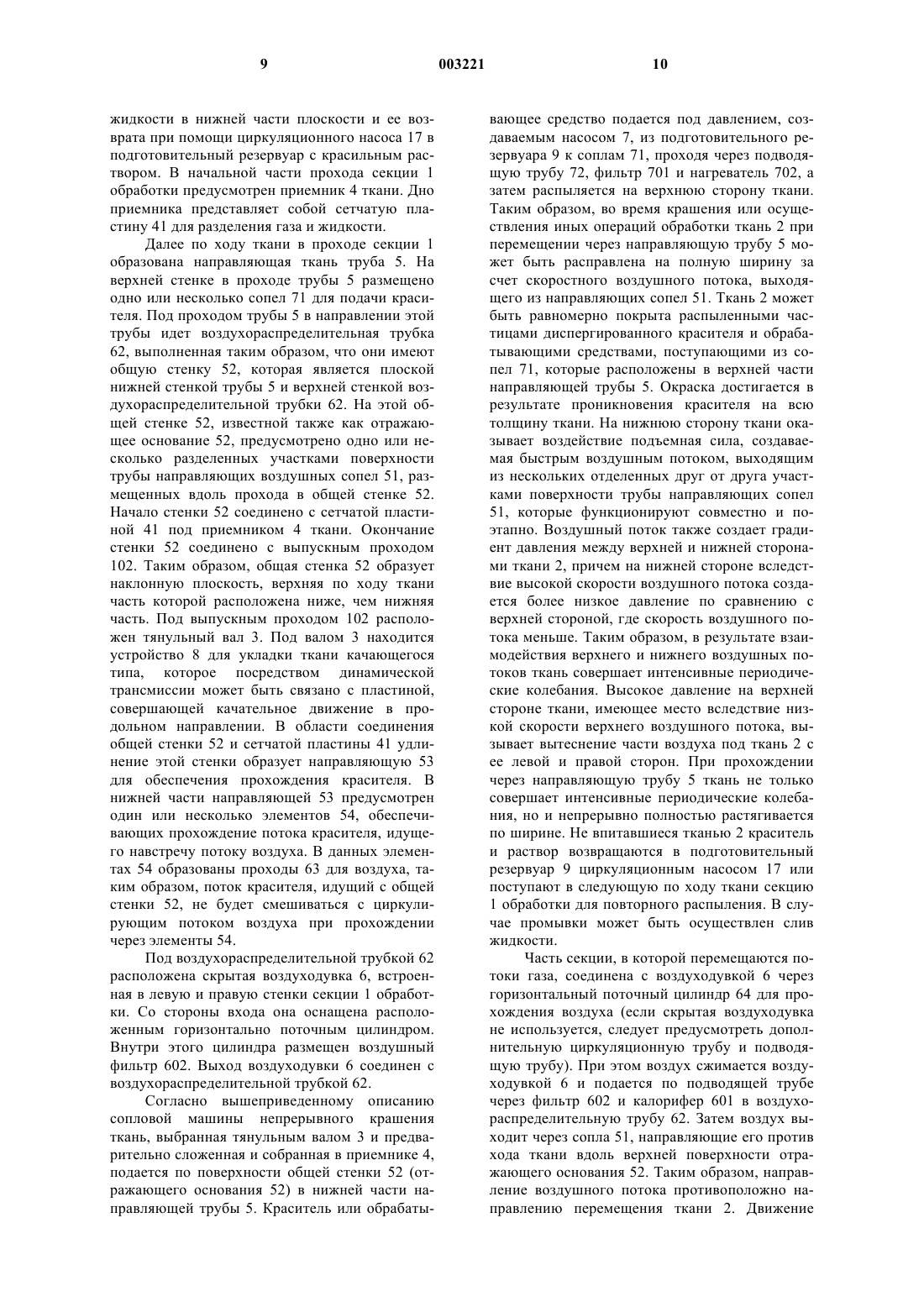 9 003221 10

жидкости в нижней части плоскости и ее возврата при помощи циркуляционного насоса 17 в подготовительный резервуар с красильным раствором. В начальной части прохода секции 1 обработки предусмотрен приемник 4 ткани. Дно приемника представляет собой сетчатую пластину 41 для разделения газа и жидкости.

Далее по ходу ткани в проходе секции 1 образована направляющая ткань труба 5. На верхней стенке в проходе трубы 5 размещено одно или несколько сопел 71 для подачи красителя. Под проходом трубы 5 в направлении этой трубы идет воздухораспределительная трубка 62, выполненная таким образом, что они имеют общую стенку 52, которая является плоской нижней стенкой трубы 5 и верхней стенкой воздухораспределительной трубки 62. На этой общей стенке 52, известной также как отражающее основание 52, предусмотрено одно или несколько разделенных участками поверхности трубы направляющих воздушных сопел 51, размещенных вдоль прохода в общей стенке 52. Начало стенки 52 соединено с сетчатой пластиной 41 под приемником 4 ткани. Окончание стенки 52 соединено с выпускным проходом 102. Таким образом, общая стенка 52 образует наклонную плоскость, верхняя по ходу ткани часть которой расположена ниже, чем нижняя часть. Под выпускным проходом 102 расположен тянульный вал 3. Под валом 3 находится устройство 8 для укладки ткани качающегося типа, которое посредством динамической трансмиссии может быть связано с пластиной, совершающей качательное движение в продольном направлении. В области соединения общей стенки 52 и сетчатой пластины 41 удлинение этой стенки образует направляющую 53 для обеспечения прохождения красителя. В нижней части направляющей 53 предусмотрен один или несколько элементов 54, обеспечивающих прохождение потока красителя, идущего навстречу потоку воздуха. В данных элементах 54 образованы проходы 63 для воздуха, таким образом, поток красителя, идущий с общей стенки 52, не будет смешиваться с циркулирующим потоком воздуха при прохождении через элементы 54.

Под воздухораспределительной трубкой 62 расположена скрытая воздуходувка 6, встроенная в левую и правую стенки секции 1 обработки. Со стороны входа она оснащена расположенным горизонтально поточным цилиндром. Внутри этого цилиндра размещен воздушный фильтр 602. Выход воздуходувки 6 соединен с воздухораспределительной трубкой 62.

Согласно вышеприведенному описанию сопловой машины непрерывного крашения ткань, выбранная тянульным валом 3 и предварительно сложенная и собранная в приемнике 4, подается по поверхности общей стенки 52 (отражающего основания 52) в нижней части направляющей трубы 5. Краситель или обрабатывающее средство подается под давлением, создаваемым насосом 7, из подготовительного резервуара 9 к соплам 71, проходя через подводящую трубу 72, фильтр 701 и нагреватель 702, а затем распыляется на верхнюю сторону ткани. Таким образом, во время крашения или осуществления иных операций обработки ткань 2 при перемещении через направляющую трубу 5 может быть расправлена на полную ширину за счет скоростного воздушного потока, выходящего из направляющих сопел 51. Ткань 2 может быть равномерно покрыта распыленными частицами диспергированного красителя и обрабатывающими средствами, поступающими из сопел 71, которые расположены в верхней части направляющей трубы 5. Окраска достигается в результате проникновения красителя на всю толщину ткани. На нижнюю сторону ткани оказывает воздействие подъемная сила, создаваемая быстрым воздушным потоком, выходящим из нескольких отделенных друг от друга участками поверхности трубы направляющих сопел 51, которые функционируют совместно и поэтапно. Воздушный поток также создает градиент давления между верхней и нижней сторонами ткани 2, причем на нижней стороне вследствие высокой скорости воздушного потока создается более низкое давление по сравнению с верхней стороной, где скорость воздушного потока меньше. Таким образом, в результате взаимодействия верхнего и нижнего воздушных потоков ткань совершает интенсивные периодические колебания. Высокое давление на верхней стороне ткани, имеющее место вследствие низкой скорости верхнего воздушного потока, вызывает вытеснение части воздуха под ткань 2 с ее левой и правой сторон. При прохождении через направляющую трубу 5 ткань не только совершает интенсивные периодические колебания, но и непрерывно полностью растягивается по ширине. Не впитавшиеся тканью 2 краситель и раствор возвращаются в подготовительный резервуар 9 циркуляционным насосом 17 или поступают в следующую по ходу ткани секцию 1 обработки для повторного распыления. В случае промывки может быть осуществлен слив жидкости.

Часть секции, в которой перемещаются потоки газа, соединена с воздуходувкой 6 через горизонтальный поточный цилиндр 64 для прохождения воздуха (если скрытая воздуходувка не используется, следует предусмотреть дополнительную циркуляционную трубу и подводящую трубу). При этом воздух сжимается воздуходувкой 6 и подается по подводящей трубе через фильтр 602 и калорифер 601 в воздухораспределительную трубу 62. Затем воздух выходит через сопла 51, направляющие его против хода ткани вдоль верхней поверхности отражающего основания 52. Таким образом, направление воздушного потока противоположно направлению перемещения ткани 2. Движение